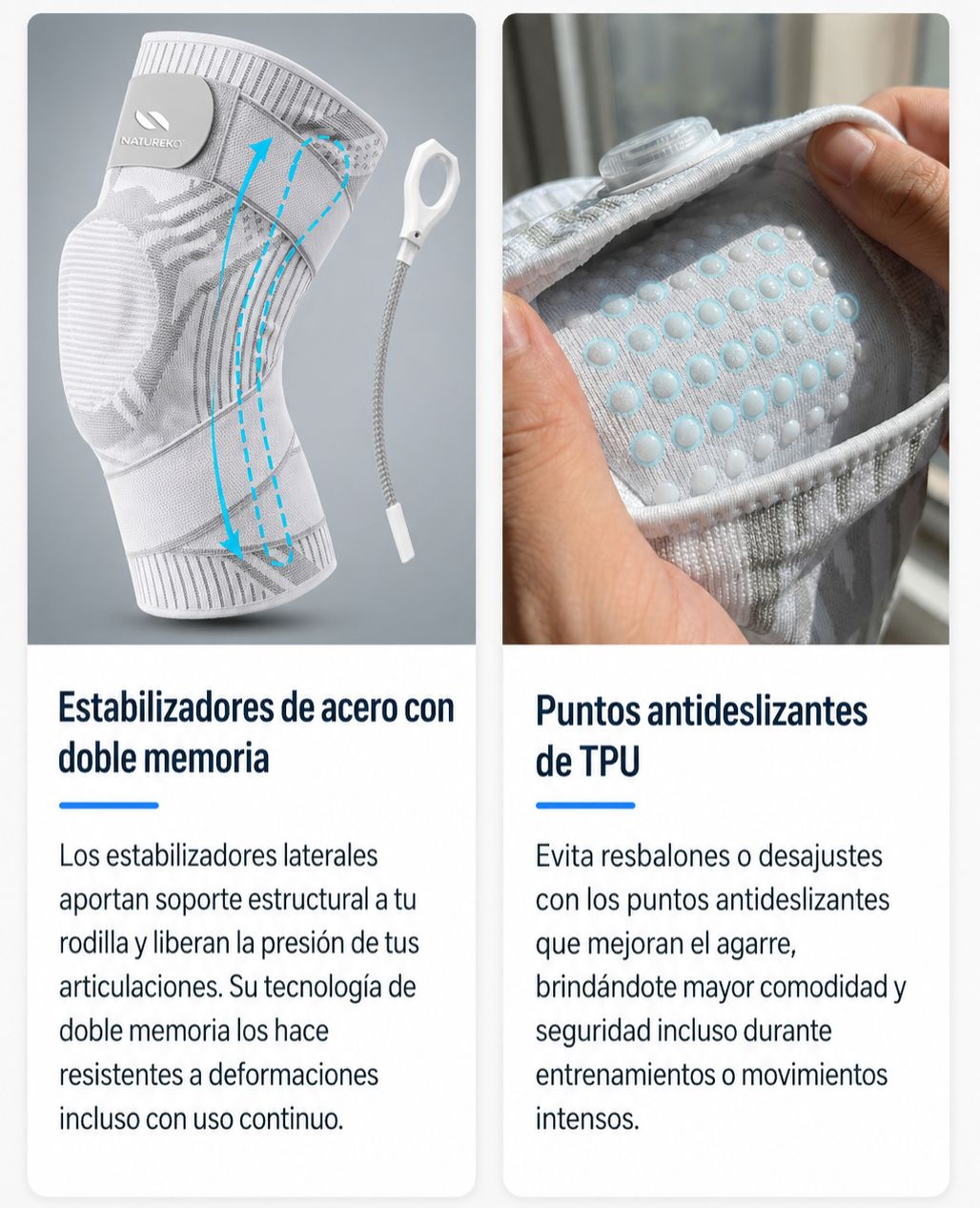 NATUREKO

Estabilizadores de acero con doble memoria

Los estabilizadores laterales aportan soporte estructural a tu rodilla y liberan la presión de tus articulaciones. Su tecnología de doble memoria los hace resistentes a deformaciones incluso con uso continuo.

Puntos antideslizantes de TPU

Evita resbalones o desajustes con los puntos antideslizantes que mejoran el agarre, brindándote mayor comodidad y seguridad incluso durante entrenamientos o movimientos intensos.